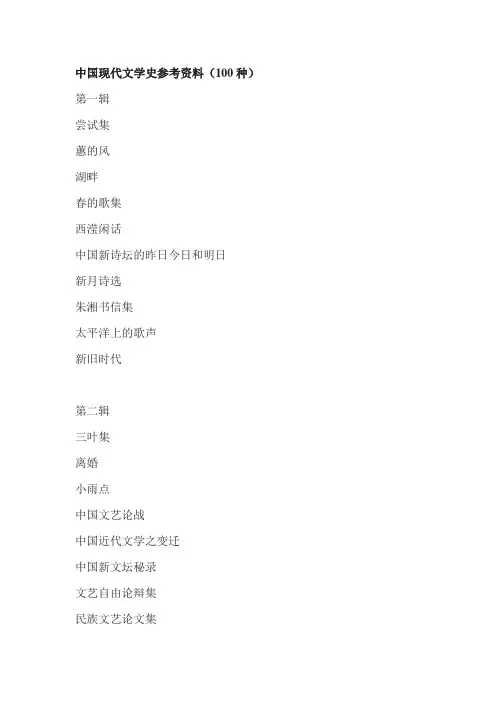 中国现代文学史参考资料（100 种）

第一辑

尝试集

蕙的风

湖畔

春的歌集

西滢闲话

中国新诗坛的昨日今日和明日

新月诗选

朱湘书信集

太平洋上的歌声

新旧时代

第二辑

三叶集

离婚

小雨点

中国文艺论战

中国近代文学之变迁

中国新文坛秘录

文艺自由论辩集

民族文艺论文集